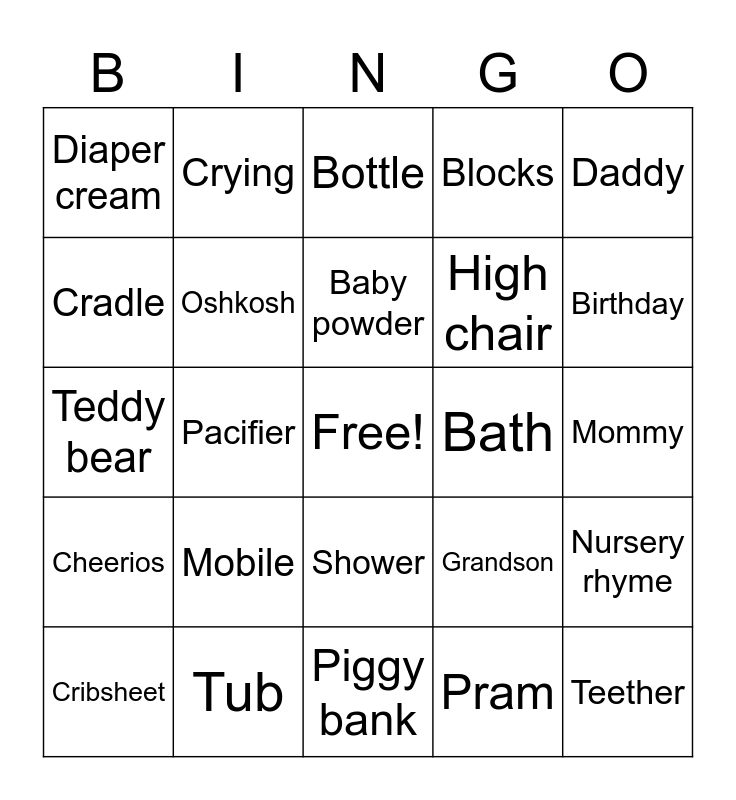 | B | I | N | G | O |
|---|---|---|---|---|
| Diaper cream | Crying | Bottle | Blocks | Daddy |
| Cradle | Oshkosh | Baby powder | High chair | Birthday |
| Teddy bear | Pacifier | Free! | Bath | Mommy |
| Cheerios | Mobile | Shower | Grandson | Nursery rhyme |
| Cribsheet | Tub | Piggy bank | Pram | Teether |